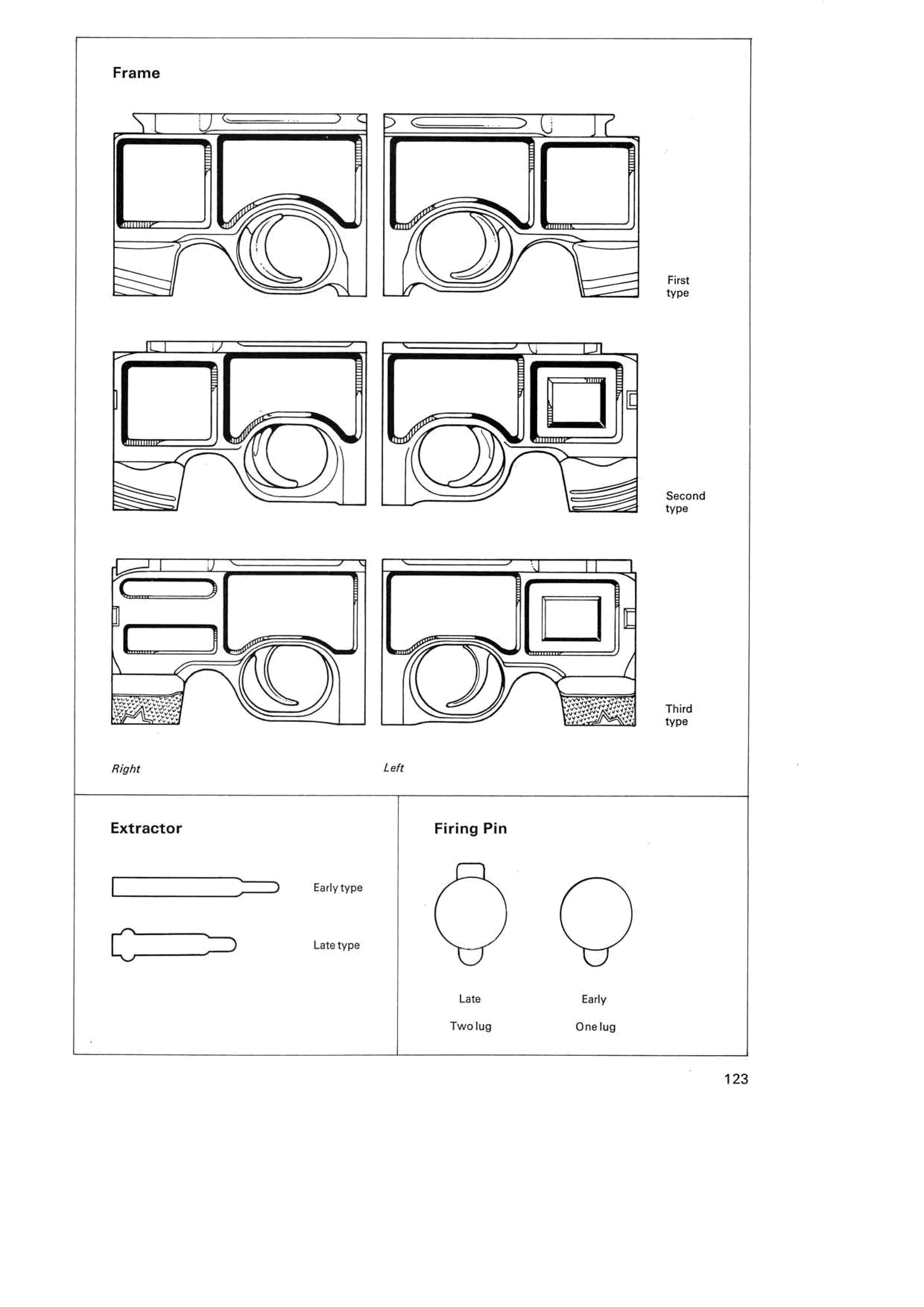 Frame

First type

Second type

Third type

Right

Left

Extractor

Early type

Late type

Firing Pin

Late

Two lug

Early

One lug

123